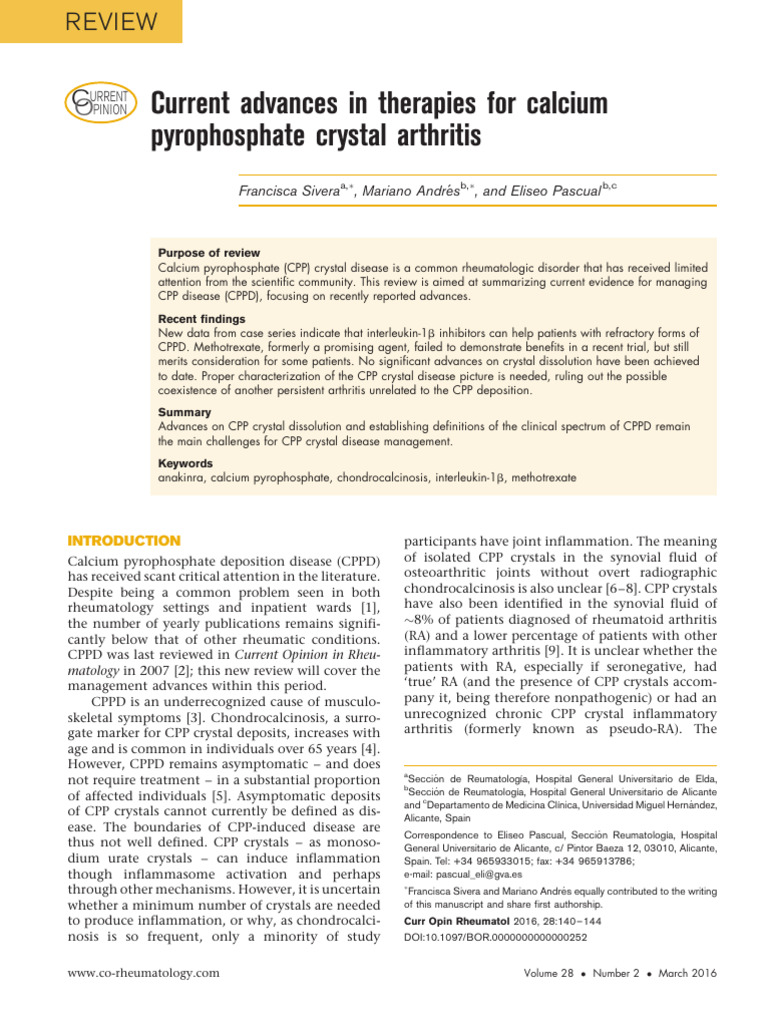 REVIEW

CURRENT OPINION

Current advances in therapies for calcium pyrophosphate crystal arthritis

Francisca Sivera$^{a,*}$, Mariano Andrés$^{b,*}$, and Eliseo Pascual$^{b,c}$

Purpose of review
Calcium pyrophosphate (CPP) crystal disease is a common rheumatologic disorder that has received limited attention from the scientific community. This review is aimed at summarizing current evidence for managing CPP disease (CPPD), focusing on recently reported advances.

Recent findings
New data from case series indicate that interleukin-1β inhibitors can help patients with refractory forms of CPPD. Methotrexate, formerly a promising agent, failed to demonstrate benefits in a recent trial, but still merits consideration for some patients. No significant advances on crystal dissolution have been achieved to date. Proper characterization of the CPP crystal disease picture is needed, ruling out the possible coexistence of another persistent arthritis unrelated to the CPP deposition.

Summary
Advances on CPP crystal dissolution and establishing definitions of the clinical spectrum of CPPD remain the main challenges for CPP crystal disease management.

Keywords
anakinra, calcium pyrophosphate, chondrocalcinosis, interleukin-1β, methotrexate

INTRODUCTION
Calcium pyrophosphate deposition disease (CPPD) has received scant critical attention in the literature. Despite being a common problem seen in both rheumatology settings and inpatient wards [1], the number of yearly publications remains significantly below that of other rheumatic conditions. CPPD was last reviewed in Current Opinion in Rheumatology in 2007 [2]; this new review will cover the management advances within this period.

CPPD is an underrecognized cause of musculoskeletal symptoms [3]. Chondrocalcinosis, a surrogate marker for CPP crystal deposits, increases with age and is common in individuals over 65 years [4]. However, CPPD remains asymptomatic – and does not require treatment – in a substantial proportion of affected individuals [5]. Asymptomatic deposits of CPP crystals cannot currently be defined as disease. The boundaries of CPP-induced disease are thus not well defined. CPP crystals – as monosodium urate crystals – can induce inflammation though inflammasome activation and perhaps through other mechanisms. However, it is uncertain whether a minimum number of crystals are needed to produce inflammation, or why, as chondrocalcinosis is so frequent, only a minority of study participants have joint inflammation. The meaning of isolated CPP crystals in the synovial fluid of osteoarthritic joints without overt radiographic chondrocalcinosis is also unclear [6–8]. CPP crystals have also been identified in the synovial fluid of ~8% of patients diagnosed of rheumatoid arthritis (RA) and a lower percentage of patients with other inflammatory arthritis [9]. It is unclear whether the patients with RA, especially if seronegative, had 'true' RA (and the presence of CPP crystals accompany it, being therefore nonpathogenic) or had an unrecognized chronic CPP crystal inflammatory arthritis (formerly known as pseudo-RA). The

$^a$Sección de Reumatología, Hospital General Universitario de Elda, $^b$Sección de Reumatología, Hospital General Universitario de Alicante and $^c$Departamento de Medicina Clínica, Universidad Miguel Hernández, Alicante, Spain

Correspondence to Eliseo Pascual, Sección Reumatología, Hospital General Universitario de Alicante, c/ Pintor Baeza 12, 03010, Alicante, Spain. Tel: +34 965933015; fax: +34 965913786; e-mail: pascual_eli@gva.es

$^*$Francisca Sivera and Mariano Andrés equally contributed to the writing of this manuscript and share first authorship.

Curr Opin Rheumatol 2016, 28:140–144
DOI:10.1097/BOR.0000000000000252

www.co-rheumatology.com

Volume 28 • Number 2 • March 2016